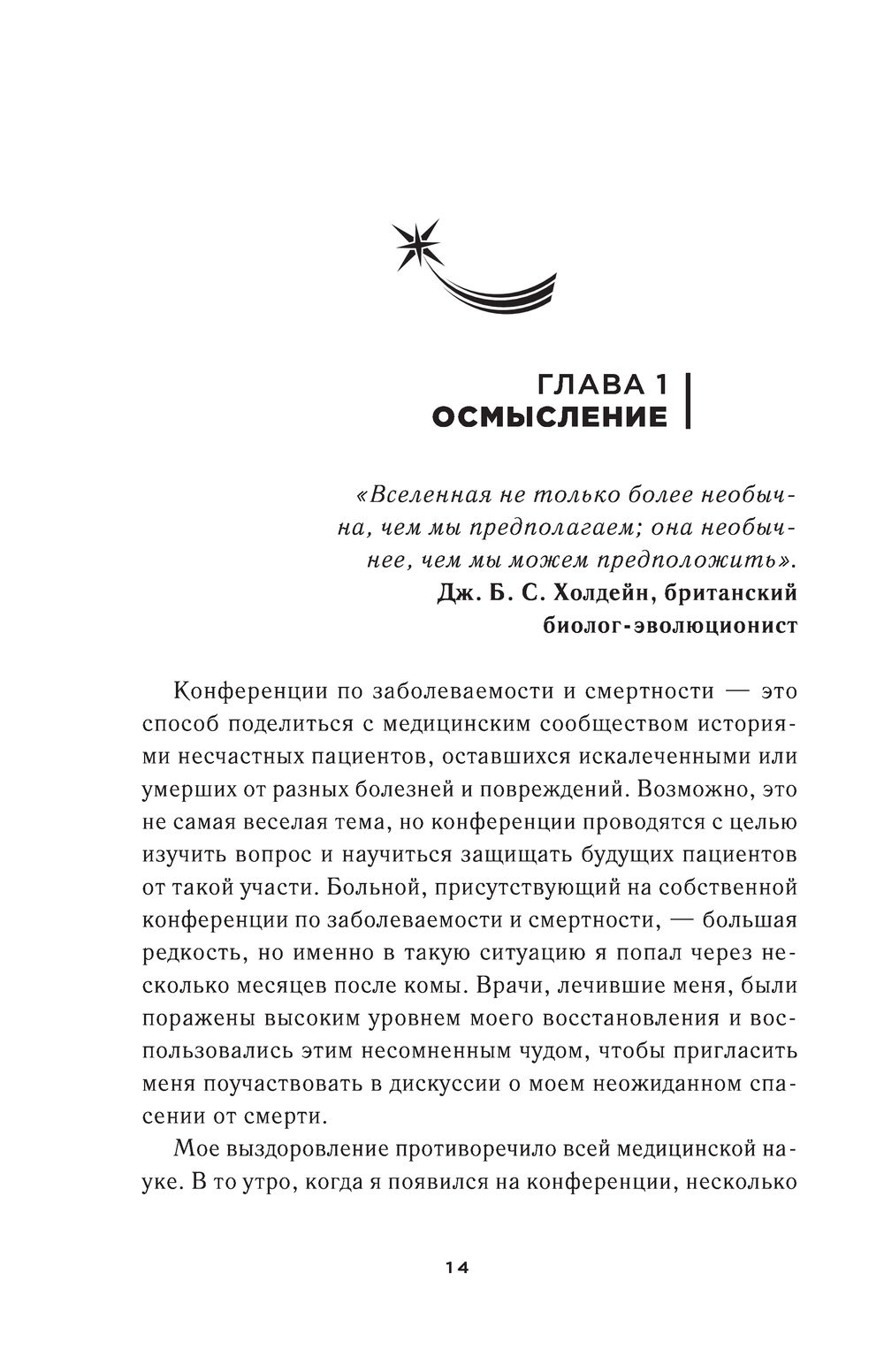 ГЛАВА 1
ОСМЫСЛЕНИЕ

«Вселенная не только более необычна, чем мы предполагаем; она необычнее, чем мы можем предположить».
Дж. Б. С. Холдейн, британский биолог-эволюционист

Конференции по заболеваемости и смертности — это способ поделиться с медицинским сообществом историями несчастных пациентов, оставшихся искалеченными или умерших от разных болезней и повреждений. Возможно, это не самая веселая тема, но конференции проводятся с целью изучить вопрос и научиться защищать будущих пациентов от такой участи. Больной, присутствующий на собственной конференции по заболеваемости и смертности, — большая редкость, но именно в такую ситуацию я попал через несколько месяцев после комы. Врачи, лечившие меня, были поражены высоким уровнем моего восстановления и воспользовались этим несомненным чудом, чтобы пригласить меня поучаствовать в дискуссии о моем неожиданном спасении от смерти.

Мое выздоровление противоречило всей медицинской науке. В то утро, когда я появился на конференции, несколько

14